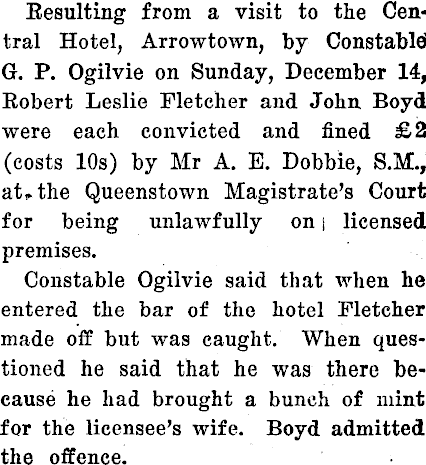 Resulting from a visit to the Central Hotel, Arrowtown, by Constable G. P. Ogilvie on Sunday, December 14, Robert Leslie Fletcher and John Boyd were each convicted and fined £2 (costs 10s) by Mr A. E. Dobbie, S.M., at the Queenstown Magistrate's Court for being unlawfully on licensed premises.

Constable Ogilvie said that when he entered the bar of the hotel Fletcher made off but was caught. When questioned he said that he was there because he had brought a bunch of mint for the licensee's wife. Boyd admitted the offence.